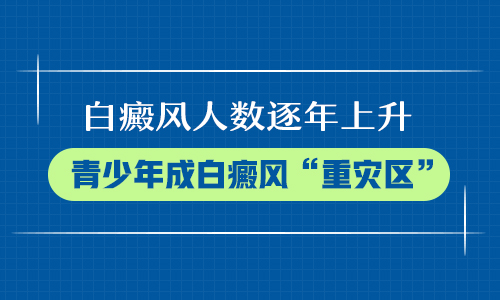 白癜风人数逐年上升

青少年成白癜风“重灾区”